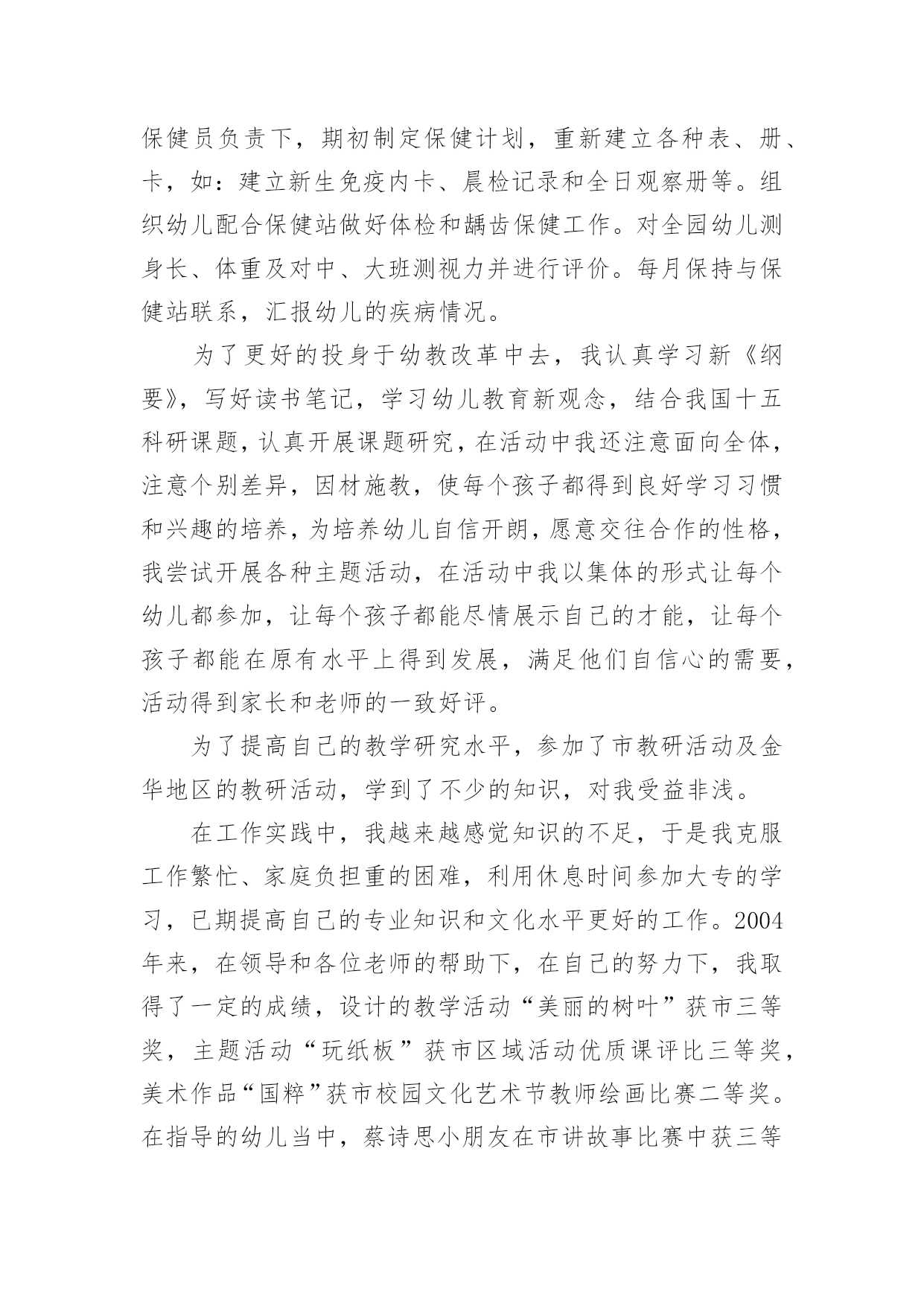 保健员负责下，期初制定保健计划，重新建立各种表、册、卡，如：建立新生免疫内卡、晨检记录和全日观察册等。组织幼儿配合保健站做好体检和龋齿保健工作。对全园幼儿测身长、体重及对中、大班测视力并进行评价。每月保持与保健站联系，汇报幼儿的疾病情况。

为了更好的投身于幼教改革中去，我认真学习新《纲要》，写好读书笔记，学习幼儿教育新观念，结合我国十五科研课题，认真开展课题研究，在活动中我还注意面向全体，注意个别差异，因材施教，使每个孩子都得到良好学习习惯和兴趣的培养，为培养幼儿自信开朗，愿意交往合作的性格，我尝试开展各种主题活动，在活动中我以集体的形式让每个幼儿都参加，让每个孩子都能尽情展示自己的才能，让每个孩子都能在原有水平上得到发展，满足他们自信心的需要，活动得到家长和老师的一致好评。

为了提高自己的教学研究水平，参加了市教研活动及金华地区的教研活动，学到了不少的知识，对我受益非浅。

在工作实践中，我越来越感觉知识的不足，于是我克服工作繁忙、家庭负担重的困难，利用休息时间参加大专的学习，已期提高自己的专业知识和文化水平更好的工作。2004年来，在领导和各位老师的帮助下，在自己的努力下，我取得了一定的成绩，设计的教学活动“美丽的树叶”获市三等奖，主题活动“玩纸板”获市区域活动优质课评比三等奖，美术作品“国粹”获市校园文化艺术节教师绘画比赛二等奖。在指导的幼儿当中，蔡诗思小朋友在市讲故事比赛中获三等